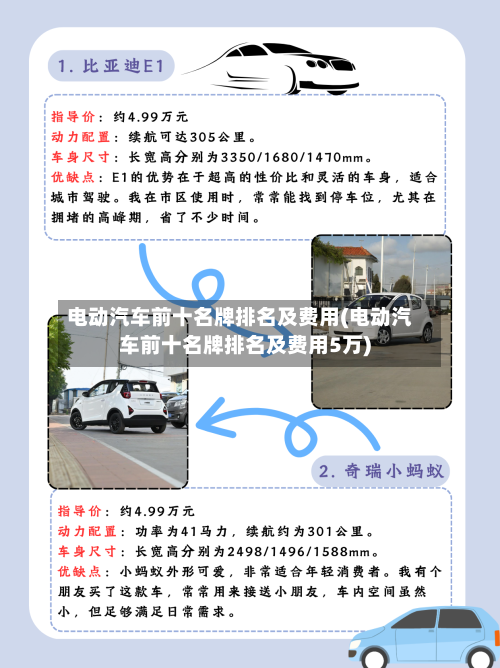 1. 比亚迪E1

指导价：约4.99万元
动力配置：续航可达305公里。
车身尺寸：长宽高分别为3350/1680/1470mm。
优缺点：E1的优势在于超高的性价比和灵活的车身，适合城市驾驶。我在市区使用时，常常能找到停车位，尤其在拥堵的高峰期，省了不少时间。

电动汽车前十名牌排名及费用(电动汽车前十名牌排名及费用5万)

2. 奇瑞小蚂蚁

指导价：约4.99万元
动力配置：功率为41马力，续航约为301公里。
车身尺寸：长宽高分别为2498/1496/1588mm。
优缺点：小蚂蚁外形可爱，非常适合年轻消费者。我有个朋友买了这款车，常常用来接送小朋友，车内空间虽然小，但足够满足日常需求。